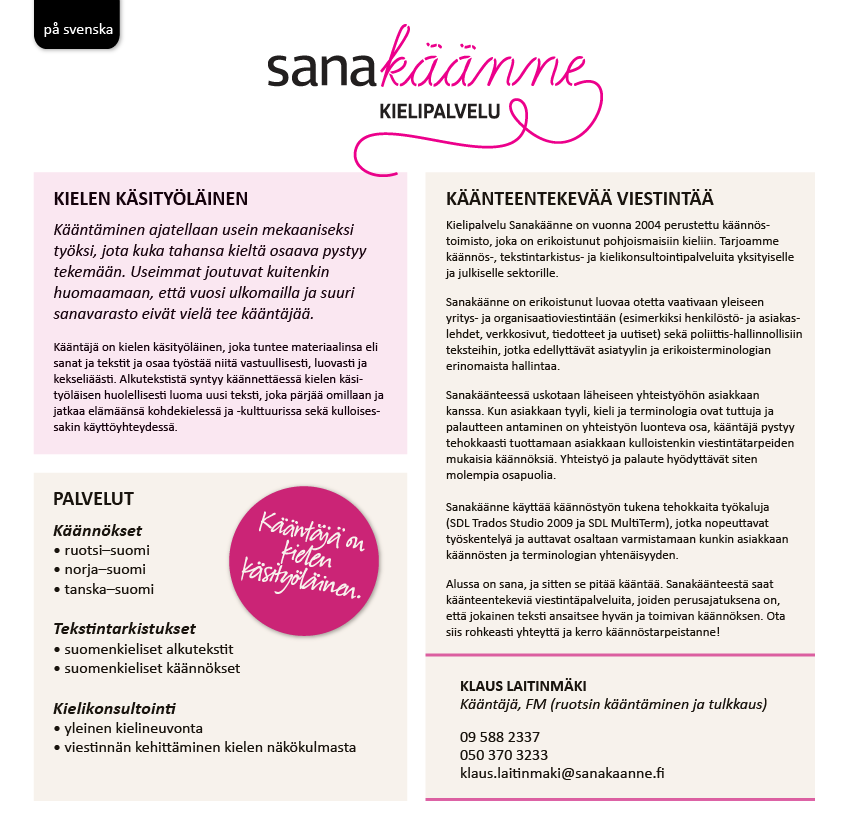 på svenska

sanakäänne
KIELIPALVELU

KIELEN KÄSITYÖLÄINEN

Kääntäminen ajatellaan usein mekaaniseksi työksi, jota kuka tahansa kieltä osaava pystyy tekemään. Useimmat joutuvat kuitenkin huomaamaan, että vuosi ulkomailla ja suuri sanavarasto eivät vielä tee kääntäjää.

Kääntäjä on kielen käsityöläinen, joka tuntee materiaalinsa eli sanat ja tekstit ja osaa työstää niitä vastuullisesti, luovasti ja kekseliäästi. Alkutekstistä syntyy käännettäessä kielen käsityöläisen huolellisesti luoma uusi teksti, joka pärjää omillaan ja jatkaa elämäänsä kohdekielessä ja -kulttuurissa sekä kulloisessakin käyttöyhteydessä.

PALVELUT

Käännökset
• ruotsi–suomi
• norja–suomi
• tanska–suomi

Tekstintarkistukset
• suomenkieliset alkutekstit
• suomenkieliset käännökset

Kielikonsultointi
• yleinen kielineuvonta
• viestinnän kehittäminen kielen näkökulmasta

Kääntäjä on kielen käsityöläinen.

KÄÄNTEENTEKEVÄÄ VIESTINTÄÄ

Kielipalvelu Sanakäänne on vuonna 2004 perustettu käännöstoimisto, joka on erikoistunut pohjoismaisiin kieliin. Tarjoamme käännös-, tekstintarkistus- ja kielikonsultointipalveluita yksityiselle ja julkiselle sektorille.

Sanakäänne on erikoistunut luovaa otetta vaativaan yleiseen yritys- ja organisaatioviestintään (esimerkiksi henkilöstö- ja asiakaslehdet, verkkosivut, tiedotteet ja uutiset) sekä poliittis-hallinnollisiin teksteihin, jotka edellyttävät asiatyylin ja erikoisterminologian erinomaista hallintaa.

Sanakäänteessä uskotaan läheiseen yhteistyöhön asiakkaan kanssa. Kun asiakkaan tyyli, kieli ja terminologia ovat tuttuja ja palautteen antaminen on yhteistyön luonteva osa, kääntäjä pystyy tehokkaasti tuottamaan asiakkaan kulloistenkin viestintätarpeiden mukaisia käännöksiä. Yhteistyö ja palaute hyödyttävät siten molempia osapuolia.

Sanakäänne käyttää käännöstyön tukena tehokkaita työkaluja (SDL Trados Studio 2009 ja SDL MultiTerm), jotka nopeuttavat työskentelyä ja auttavat osaltaan varmistamaan kunkin asiakkaan käännösten ja terminologian yhtenäisyyden.

Alussa on sana, ja sitten se pitää kääntää. Sanakäänteestä saat käänteentekeviä viestintäpalveluita, joiden perusajatuksena on, että jokainen teksti ansaitsee hyvän ja toimivan käännöksen. Ota siis rohkeasti yhteyttä ja kerro käännöstarpeistanne!

KLAUS LAITINMÄKI
Kääntäjä, FM (ruotsin kääntäminen ja tulkkaus)

09 588 2337
050 370 3233
klaus.laitinmaki@sanakaanne.fi